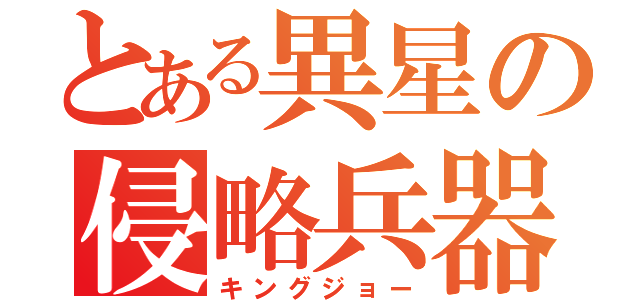 とある異星の
侵略兵器
キングジョー